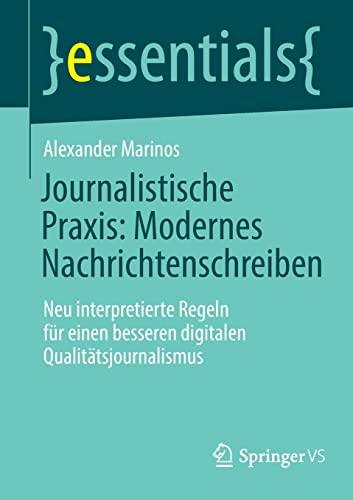 }essentials{

Alexander Marinos

Journalistische Praxis: Modernes Nachrichtenschreiben

Neu interpretierte Regeln für einen besseren digitalen Qualitätsjournalismus

Springer VS